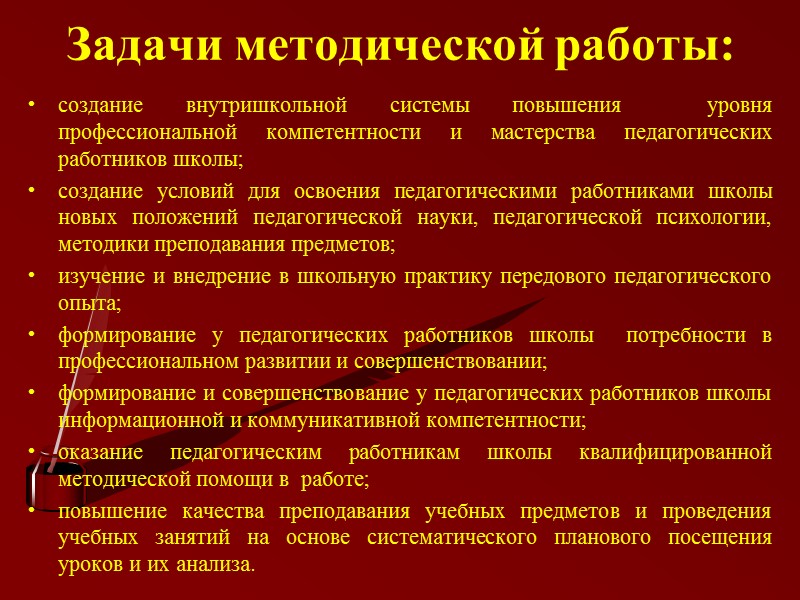 Задачи методической работы:

• создание внутришкольной системы повышения уровня профессиональной компетентности и мастерства педагогических работников школы;
• создание условий для освоения педагогическими работниками школы новых положений педагогической науки, педагогической психологии, методики преподавания предметов;
• изучение и внедрение в школьную практику передового педагогического опыта;
• формирование у педагогических работников школы потребности в профессиональном развитии и совершенствовании;
• формирование и совершенствование у педагогических работников школы информационной и коммуникативной компетентности;
• оказание педагогическим работникам школы квалифицированной методической помощи в работе;
• повышение качества преподавания учебных предметов и проведения учебных занятий на основе систематического планового посещения уроков и их анализа.